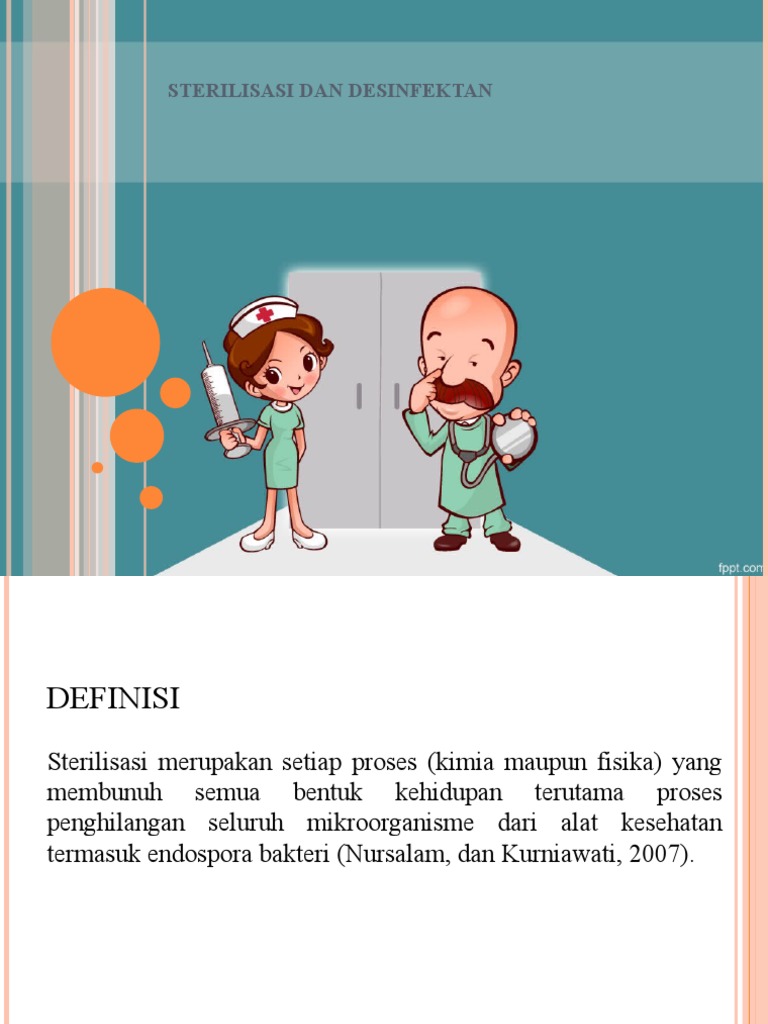 STERILISASI DAN DESINFEKTAN

fppt.com

DEFINISI

Sterilisasi merupakan setiap proses (kimia maupun fisika) yang membunuh semua bentuk kehidupan terutama proses penghilangan seluruh mikroorganisme dari alat kesehatan termasuk endospora bakteri (Nursalam, dan Kurniawati, 2007).